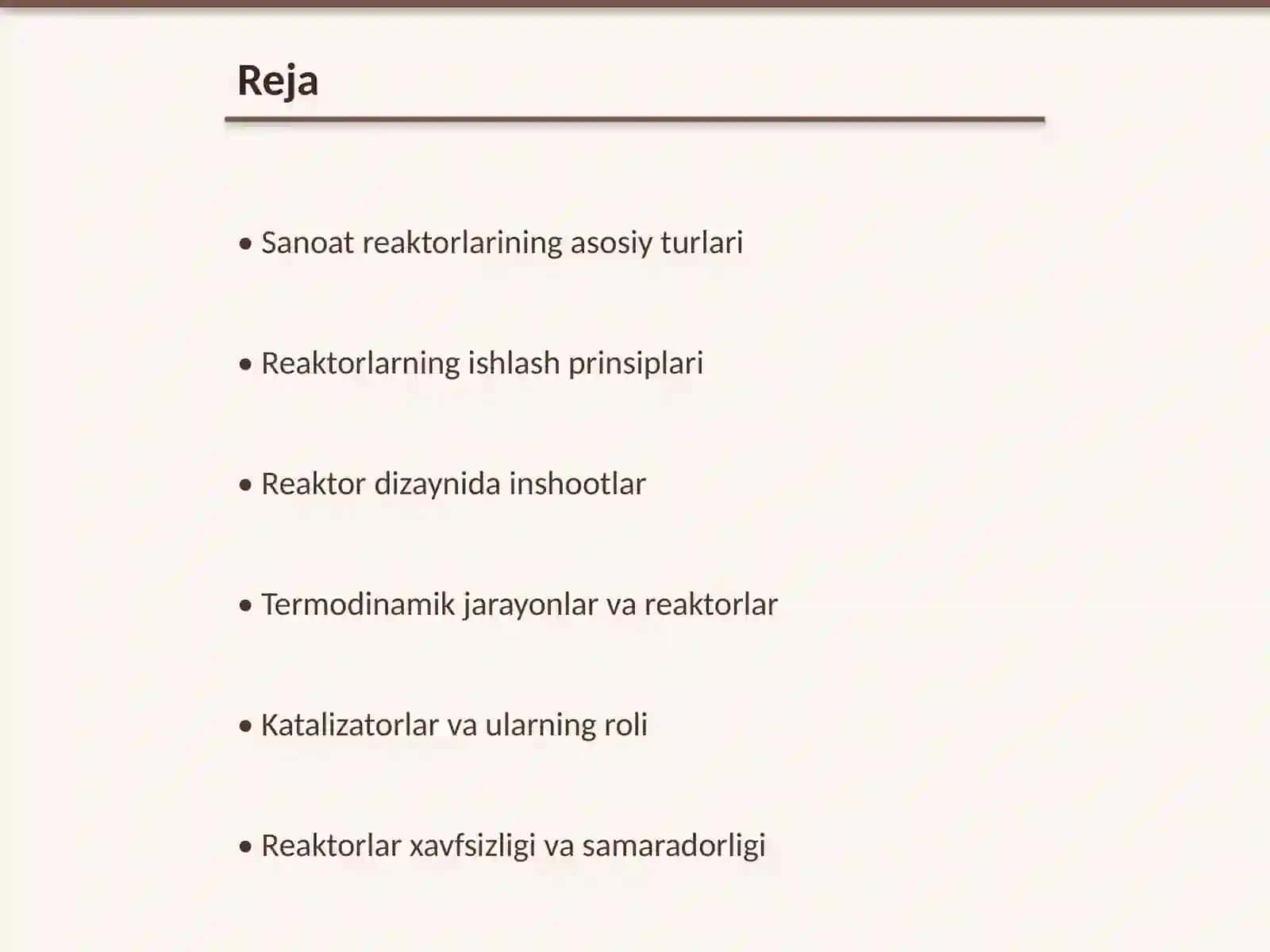 Reja

• Sanoat reaktorlarining asosiy turlari

• Reaktorlarning ishlash prinsiplari

• Reaktor dizaynida inshootlar

• Termodinamik jarayonlar va reaktorlar

• Katalizatorlar va ularning roli

• Reaktorlar xavfsizligi va samaradorligi